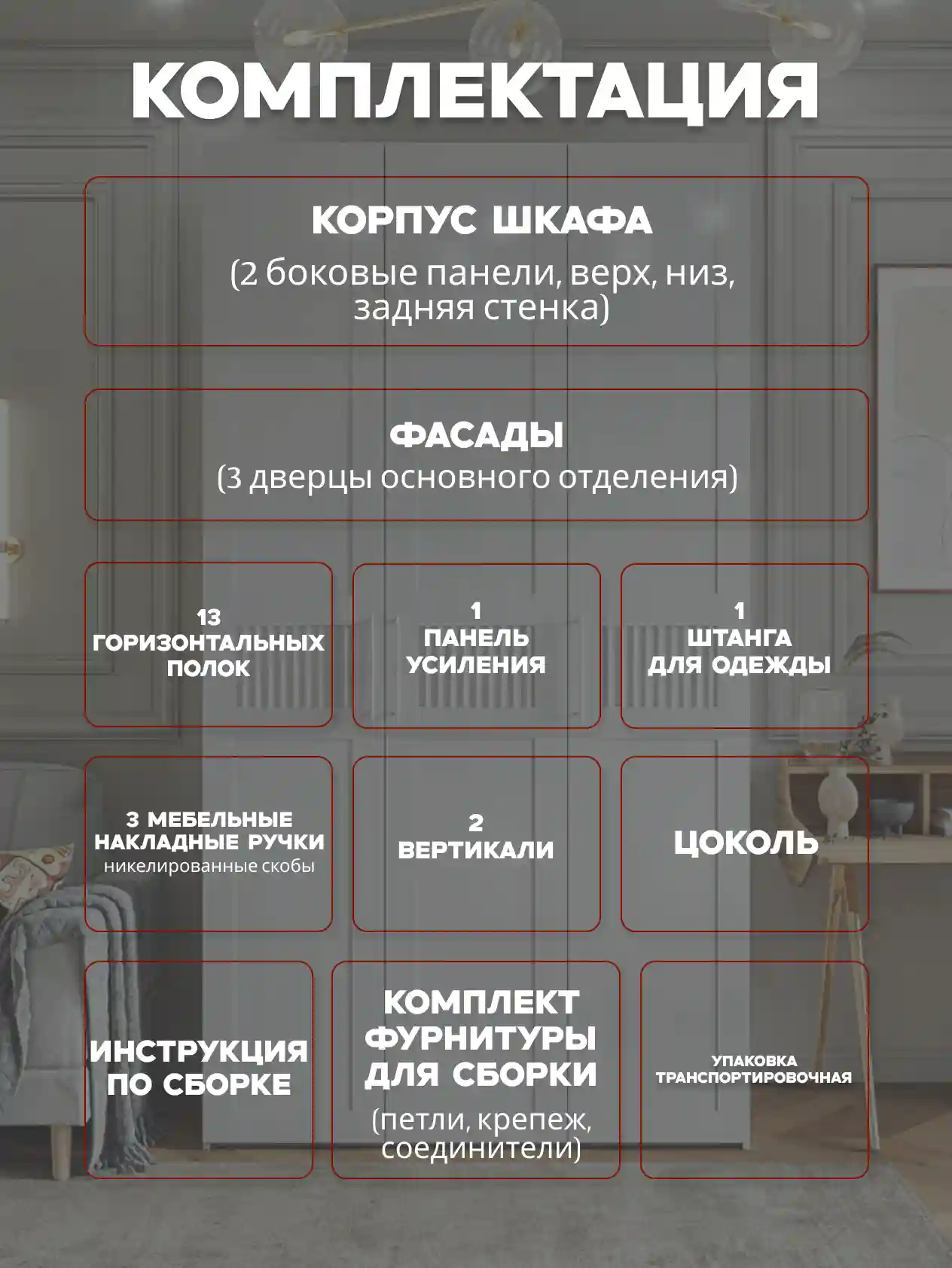 КОМПЛЕКТАЦИЯ

КОРПУС ШКАФА
(2 боковые панели, верх, низ, задняя стенка)

ФАСАДЫ
(3 дверцы основного отделения)

13
ГОРИЗОНТАЛЬНЫХ
ПОЛОК

1
ПАНЕЛЬ
УСИЛЕНИЯ

1
ШТАНГА
ДЛЯ ОДЕЖДЫ

3 МЕБЕЛЬНЫЕ
НАКЛАДНЫЕ РУЧКИ
никелированные скобы

2
ВЕРТИКАЛИ

ЦОКОЛЬ

ИНСТРУКЦИЯ
ПО СБОРКЕ

КОМПЛЕКТ
ФУРНИТУРЫ
ДЛЯ СБОРКИ
(петли, крепеж, соединители)

УПАКОВКА
ТРАНСПОРТИРОВОЧНАЯ